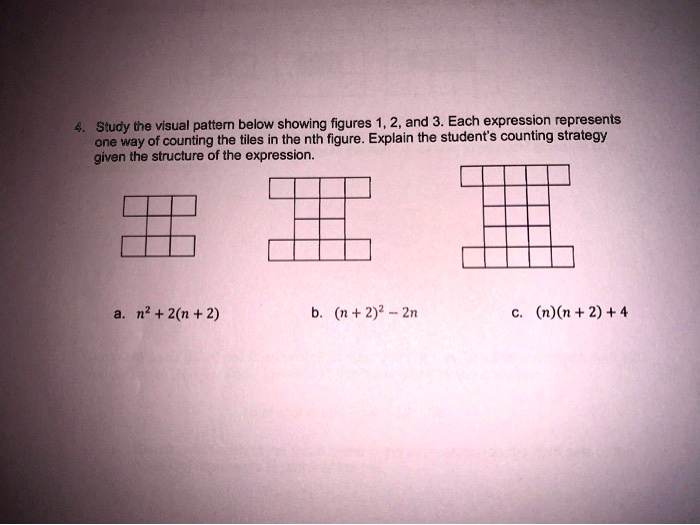 4. Study the visual pattern below showing figures 1, 2, and 3. Each expression represents one way of counting the tiles in the nth figure. Explain the student's counting strategy given the structure of the expression.

a. $n^2 + 2(n + 2)$

b. $(n + 2)^2 - 2n$

c. $(n)(n + 2) + 4$